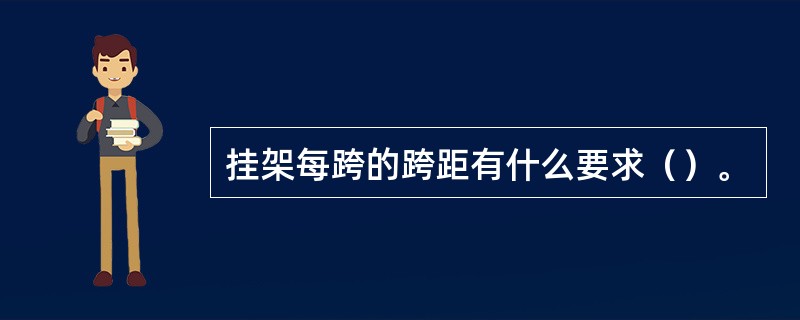 挂架每跨的跨距有什么要求（）。